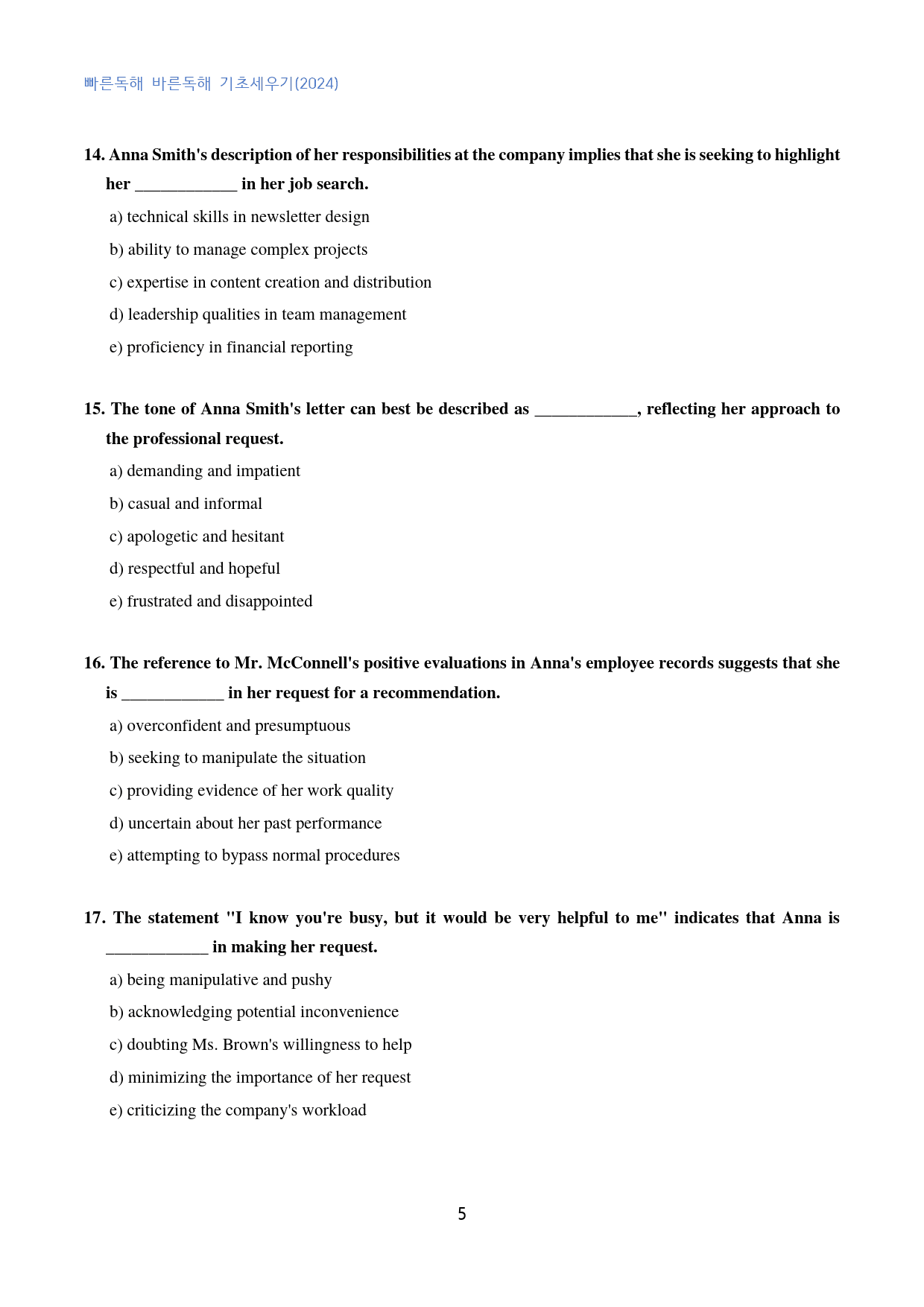 빠른독해 바른독해 기초세우기(2024)

14. Anna Smith's description of her responsibilities at the company implies that she is seeking to highlight her ____ in her job search.

a) technical skills in newsletter design

b) ability to manage complex projects

c) expertise in content creation and distribution

d) leadership qualities in team management

e) proficiency in financial reporting

15. The tone of Anna Smith's letter can best be described as ____, reflecting her approach to the professional request.

a) demanding and impatient

b) casual and informal

c) apologetic and hesitant

d) respectful and hopeful

e) frustrated and disappointed

16. The reference to Mr. McConnell's positive evaluations in Anna's employee records suggests that she is ____ in her request for a recommendation.

a) overconfident and presumptuous

b) seeking to manipulate the situation

c) providing evidence of her work quality

d) uncertain about her past performance

e) attempting to bypass normal procedures

17. The statement "I know you're busy, but it would be very helpful to me" indicates that Anna is ____ in making her request.

a) being manipulative and pushy

b) acknowledging potential inconvenience

c) doubting Ms. Brown's willingness to help

d) minimizing the importance of her request

e) criticizing the company's workload

5